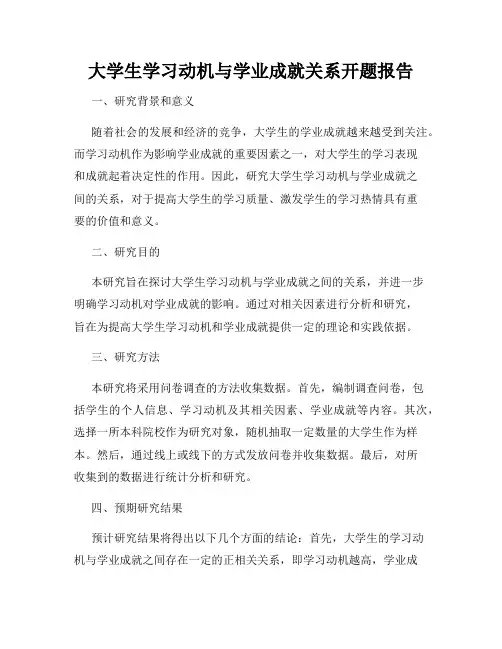 大学生学习动机与学业成就关系开题报告

一、研究背景和意义

随着社会的发展和经济的竞争，大学生的学业成就越来越受到关注。而学习动机作为影响学业成就的重要因素之一，对大学生的学习表现和成就起着决定性的作用。因此，研究大学生学习动机与学业成就之间的关系，对于提高大学生的学习质量、激发学生的学习热情具有重要的价值和意义。

二、研究目的

本研究旨在探讨大学生学习动机与学业成就之间的关系，并进一步明确学习动机对学业成就的影响。通过对相关因素进行分析和研究，旨在为提高大学生学习动机和学业成就提供一定的理论和实践依据。

三、研究方法

本研究将采用问卷调查的方法收集数据。首先，编制调查问卷，包括学生的个人信息、学习动机及其相关因素、学业成就等内容。其次，选择一所本科院校作为研究对象，随机抽取一定数量的大学生作为样本。然后，通过线上或线下的方式发放问卷并收集数据。最后，对所收集到的数据进行统计分析和研究。

四、预期研究结果

预计研究结果将得出以下几个方面的结论：首先，大学生的学习动机与学业成就之间存在一定的正相关关系，即学习动机越高，学业成